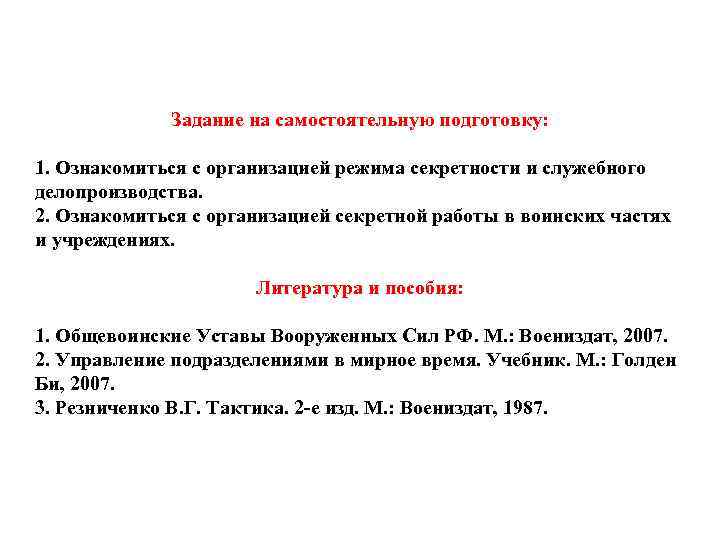 Задание на самостоятельную подготовку:

1. Ознакомиться с организацией режима секретности и служебного делопроизводства.
2. Ознакомиться с организацией секретной работы в воинских частях и учреждениях.

Литература и пособия:

1. Общевоинские Уставы Вооруженных Сил РФ. М.: Воениздат, 2007.
2. Управление подразделениями в мирное время. Учебник. М.: Голден Би, 2007.
3. Резниченко В.Г. Тактика. 2-е изд. М.: Воениздат, 1987.